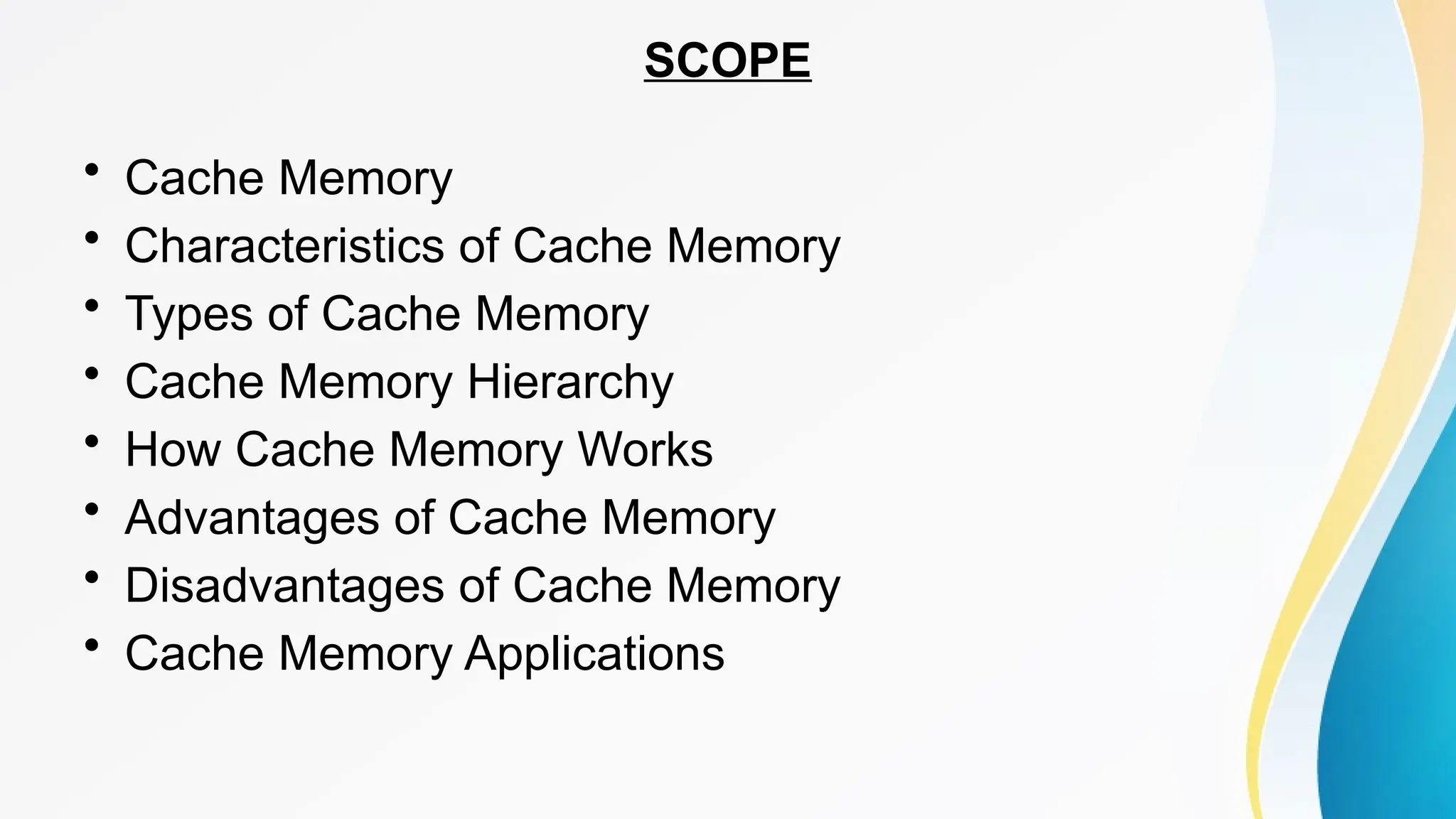 SCOPE

• Cache Memory
• Characteristics of Cache Memory
• Types of Cache Memory
• Cache Memory Hierarchy
• How Cache Memory Works
• Advantages of Cache Memory
• Disadvantages of Cache Memory
• Cache Memory Applications